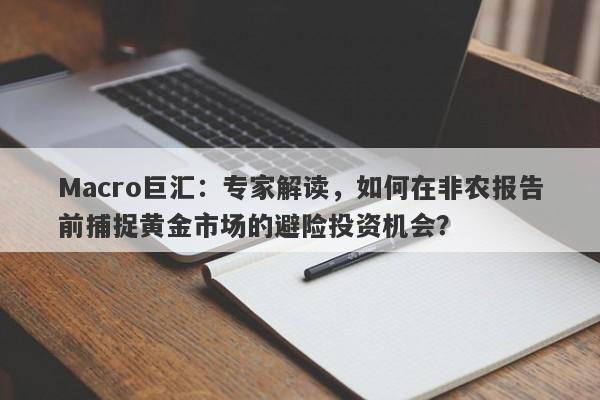 Macro巨汇：专家解读，如何在非农报告前捕捉黄金市场的避险投资机会？